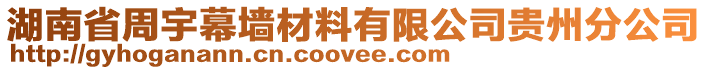 湖南省周宇幕墙材料有限公司贵州分公司
http://gyhoganann.cn.coovee.com